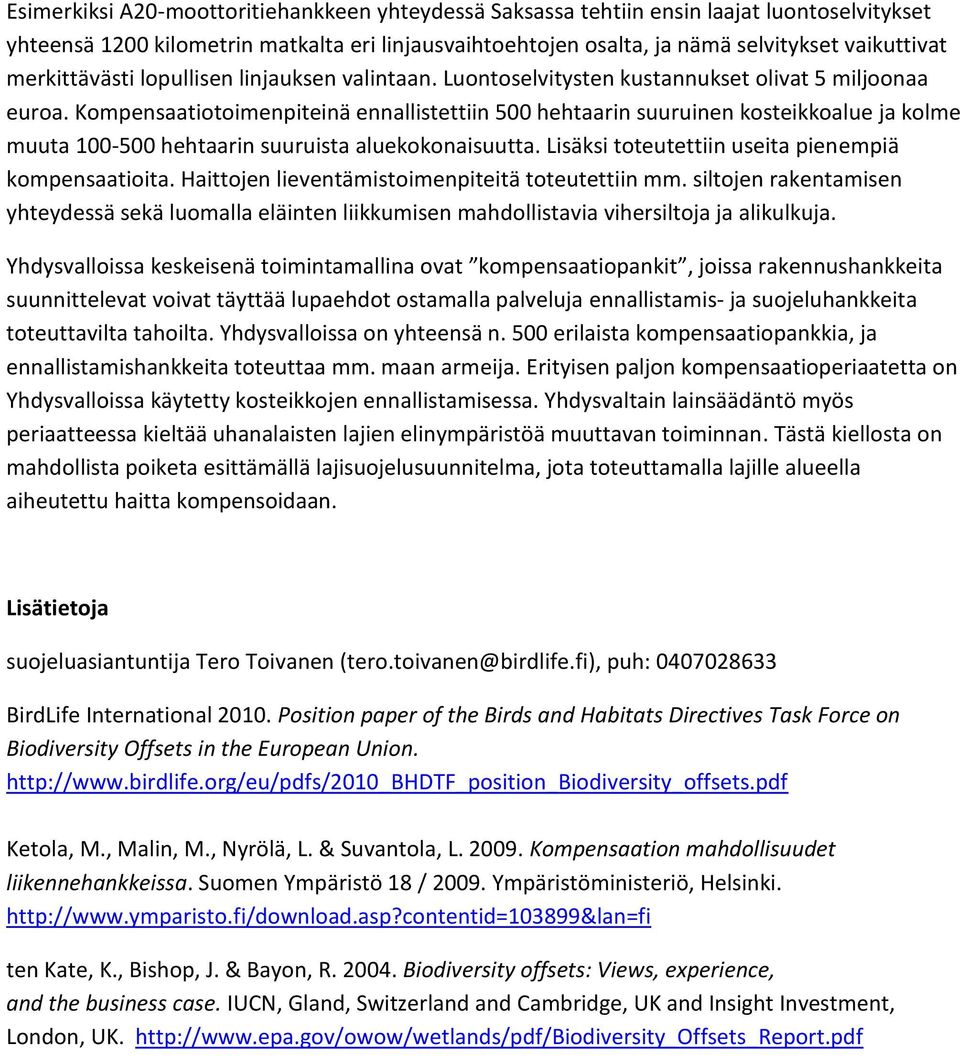 Esimerkiksi A20-moottoritiehankkeen yhteydessä Saksassa tehtiin ensin laajat luontoselvitykset yhteensä 1200 kilometrin matkalta eri linjausvaihtoehtojen osalta, ja nämä selvitykset vaikuttivat merkittävästi lopullisen linjauksen valintaan. Luontoselvitysten kustannukset olivat 5 miljoonaa euroa. Kompensaatiotoimenpiteinä ennallistettiin 500 hehtaarin suuruinen kosteikkoalue ja kolme muuta 100-500 hehtaarin suuruista aluekokonaisuutta. Lisäksi toteutettiin useita pienempiä kompensaatioita. Haittojen lieventämistoimenpiteitä toteutettiin mm. siltojen rakentamisen yhteydessä sekä luomalla eläinten liikkumisen mahdollistavia vihersiltoja ja alikulkuja.

Yhdysvalloissa keskeisenä toimintamallina ovat ”kompensaatiopankit”, joissa rakennushankkeita suunnittelevat voivat täyttää lupaehdot ostamalla palveluja ennallistamis- ja suojeluhankkeita toteuttavilta tahoilta. Yhdysvalloissa on yhteensä n. 500 erilaista kompensaatiopankkia, ja ennallistamishankkeita toteuttaa mm. maan armeija. Erityisen paljon kompensaatioperiaatetta on Yhdysvalloissa käytetty kosteikkojen ennallistamisessa. Yhdysvaltain lainsäädäntö myös periaatteessa kieltää uhanalaisten lajien elinympäristöä muuttavan toiminnan. Tästä kiellosta on mahdollista poiketa esittämällä lajisuojelusuunnitelma, jota toteuttamalla lajille alueella aiheutettu haitta kompensoidaan.

Lisätietoja

suojeluasiantuntija Tero Toivanen (tero.toivanen@birdlife.fi), puh: 0407028633

BirdLife International 2010. Position paper of the Birds and Habitats Directives Task Force on Biodiversity Offsets in the European Union. http://www.birdlife.org/eu/pdfs/2010_BHDTF_position_Biodiversity_offsets.pdf

Ketola, M., Malin, M., Nyrölä, L. & Suvantola, L. 2009. Kompensaation mahdollisuudet liikennehankkeissa. Suomen Ympäristö 18 / 2009. Ympäristöministeriö, Helsinki. http://www.ymparisto.fi/download.asp?contentid=103899&lan=fi

ten Kate, K., Bishop, J. & Bayon, R. 2004. Biodiversity offsets: Views, experience, and the business case. IUCN, Gland, Switzerland and Cambridge, UK and Insight Investment, London, UK. http://www.epa.gov/owow/wetlands/pdf/Biodiversity_Offsets_Report.pdf